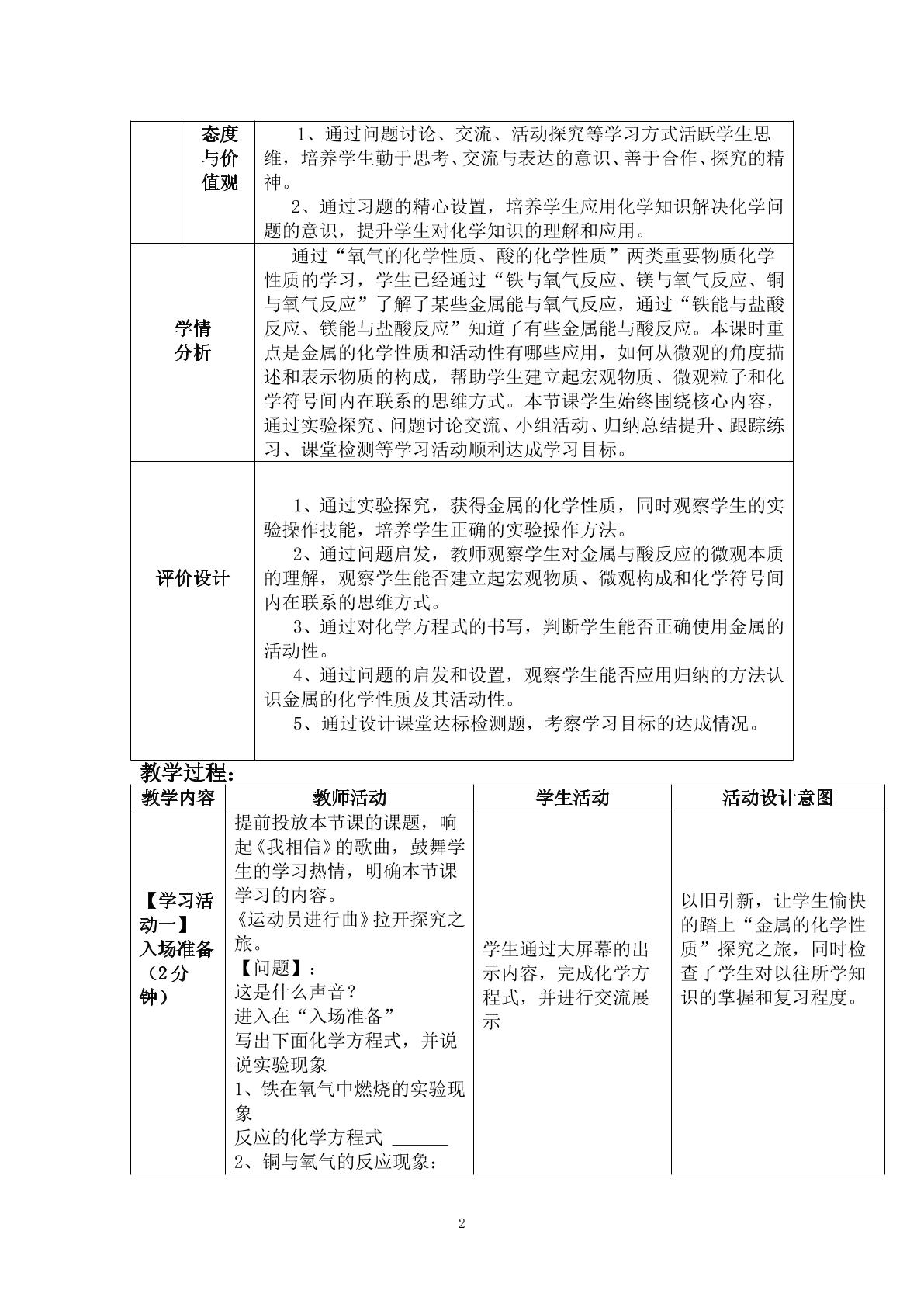 | | 态度与价值观 | 1、通过问题讨论、交流、活动探究等学习方式活跃学生思维，培养学生勤于思考、交流与表达的意识、善于合作、探究的精神。 2、通过习题的精心设置，培养学生应用化学知识解决化学问题的意识，提升学生对化学知识的理解和应用。 |
|---|---|---|
| 学情分析 | | 通过“氧气的化学性质、酸的化学性质”两类重要物质化学性质的学习，学生已经通过“铁与氧气反应、镁与氧气反应、铜与氧气反应”了解了某些金属能与氧气反应，通过“铁能与盐酸反应、镁能与盐酸反应”知道了有些金属能与酸反应。本课时重点是金属的化学性质和活动性有哪些应用，如何从微观的角度描述和表示物质的构成，帮助学生建立起宏观物质、微观粒子和化学符号间内在联系的思维方式。本节课学生始终围绕核心内容，通过实验探究、问题讨论交流、小组活动、归纳总结提升、跟踪练习、课堂检测等学习活动顺利达成学习目标。 |
| 评价设计 | | 1、通过实验探究，获得金属的化学性质，同时观察学生的实验操作技能，培养学生正确的实验操作方法。 2、通过问题启发，教师观察学生对金属与酸反应的微观本质的理解，观察学生能否建立起宏观物质、微观构成和化学符号间内在联系的思维方式。 3、通过对化学方程式的书写，判断学生能否正确使用金属的活动性。 4、通过问题的启发和设置，观察学生能否应用归纳的方法认识金属的化学性质及其活动性。 5、通过设计课堂达标检测题，考察学习目标的达成情况。 |

教学过程：

| 教学内容 | 教师活动 | 学生活动 | 活动设计意图 |
|---|---|---|---|
| 【学习活动一】入场准备（2分钟） | 提前投放本节课的课题，响起《我相信》的歌曲，鼓舞学生的学习热情，明确本节课学习的内容。《运动员进行曲》拉开探究之旅。【问题】：这是什么声音？进入在“入场准备”写出下面化学方程式，并说说实验现象 1、铁在氧气中燃烧的实验现象 反应的化学方程式 ____ 2、铜与氧气的反应现象： | 学生通过大屏幕的出示内容，完成化学方程式，并进行交流展示 | 以旧引新，让学生愉快的踏上“金属的化学性质”探究之旅，同时检查了学生对以往所学知识的掌握和复习程度。 |

2